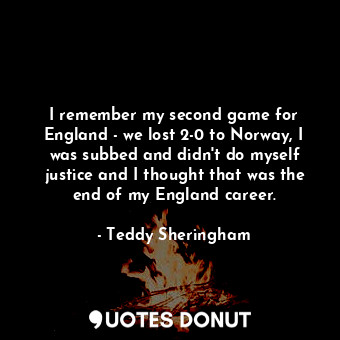 I remember my second game for England - we lost 2-0 to Norway, I was subbed and didn't do myself justice and I thought that was the end of my England career.

- Teddy Sheringham

QUOTES DONUT